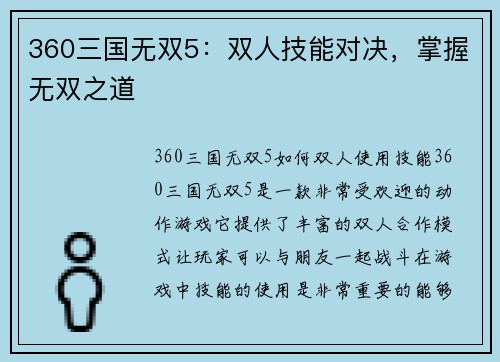 360三国无双5：双人技能对决，掌握无双之道

360三国无双5如何双人使用技能360三国无双5是一款非常受欢迎的动作游戏它提供了丰富的双人合作模式让玩家可以与朋友一起战斗在游戏中技能的使用是非常重要的能够